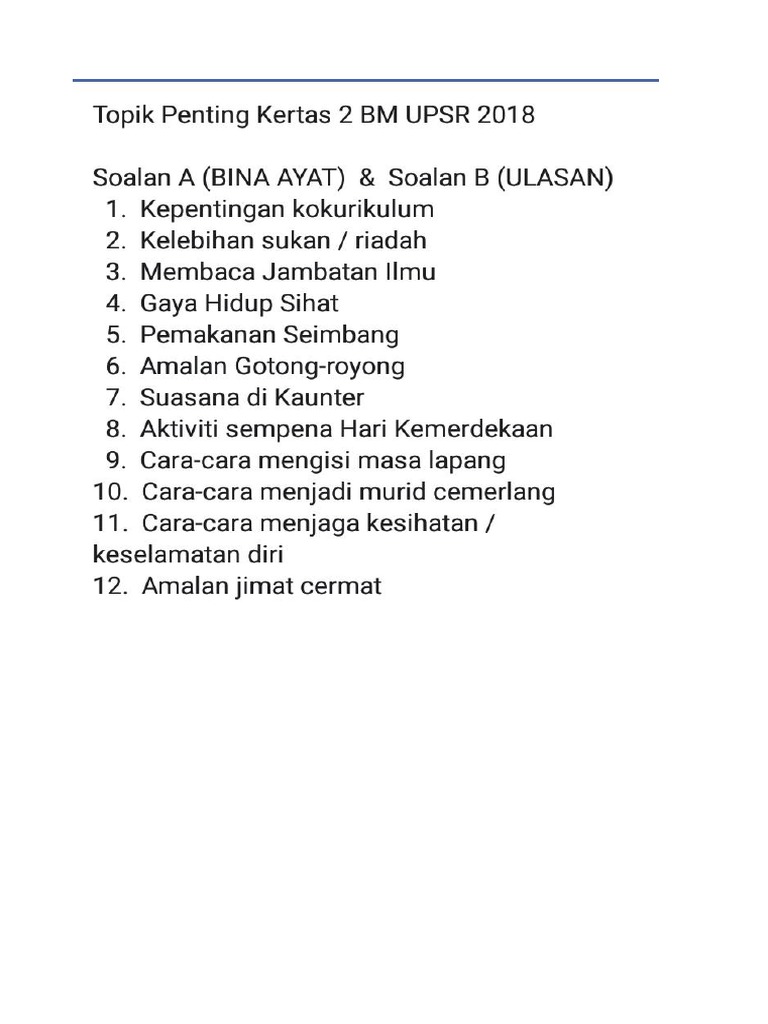 Topik Penting Kertas 2 BM UPSR 2018

Soalan A (BINA AYAT) & Soalan B (ULASAN)
1. Kepentingan kokurikulum
2. Kelebihan sukan / riadah
3. Membaca Jambatan Ilmu
4. Gaya Hidup Sihat
5. Pemakanan Seimbang
6. Amalan Gotong-royong
7. Suasana di Kaunter
8. Aktiviti sempena Hari Kemerdekaan
9. Cara-cara mengisi masa lapang
10. Cara-cara menjadi murid cemerlang
11. Cara-cara menjaga kesihatan / keselamatan diri
12. Amalan jimat cermat